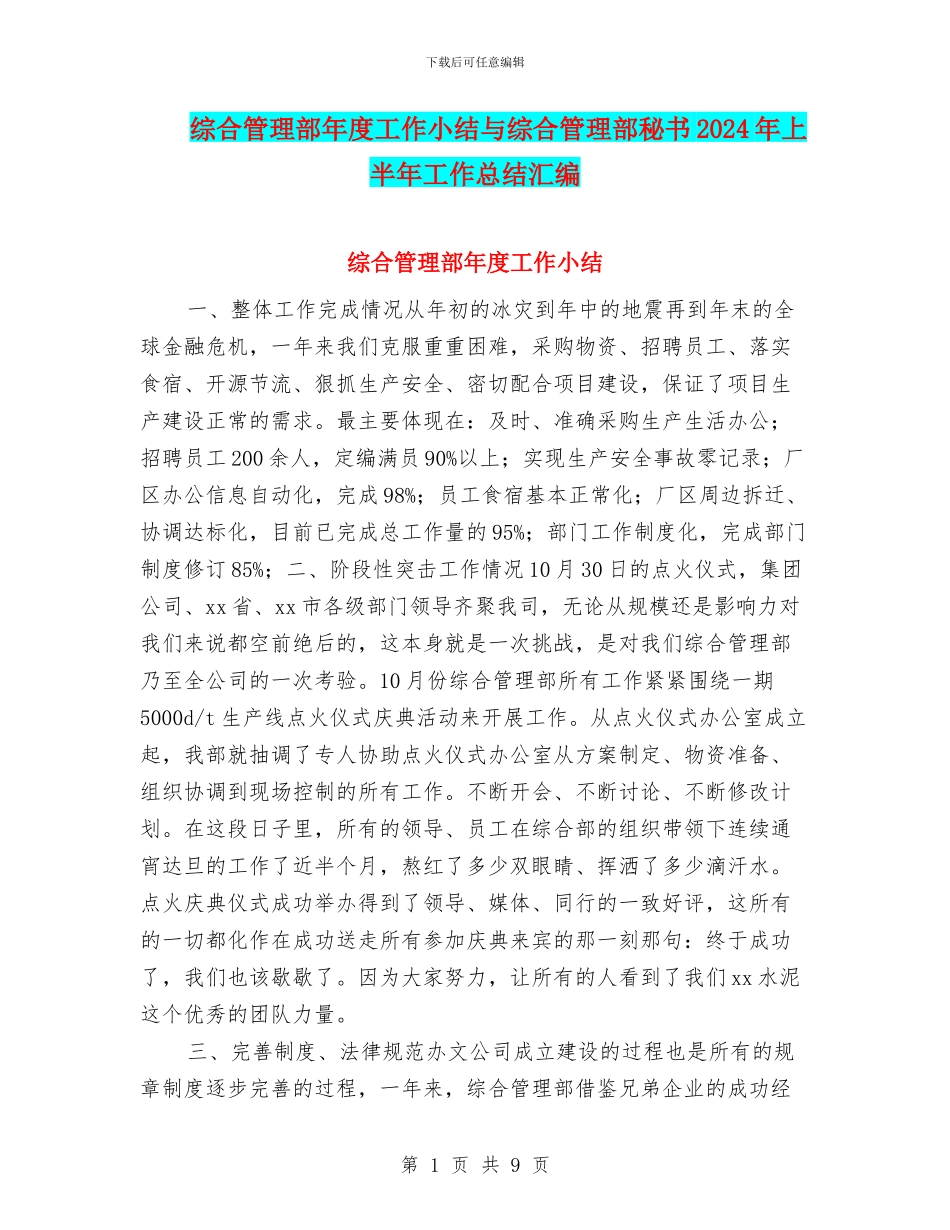 下载后可任意编辑

综合管理部年度工作小结与综合管理部秘书2024年上半年工作总结汇编

综合管理部年度工作小结

一、整体工作完成情况从年初的冰灾到年中的地震再到年末的全球金融危机，一年来我们克服重重困难，采购物资、招聘员工、落实食宿、开源节流、狠抓生产安全、密切配合项目建设，保证了项目生产建设正常的需求。最主要体现在：及时、准确采购生产生活办公；招聘员工200余人，定编满员90%以上；实现生产安全事故零记录；厂区办公信息自动化，完成98%；员工食宿基本正常化；厂区周边拆迁、协调达标化，目前已完成总工作量的95%；部门工作制度化，完成部门制度修订85%；二、阶段性突击工作情况10月30日的点火仪式，集团公司、xx省、xx市各级部门领导齐聚我司，无论从规模还是影响力对我们来说都空前绝后的，这本身就是一次挑战，是对我们综合管理部乃至全公司的一次考验。10月份综合管理部所有工作紧紧围绕一期5000d/t生产线点火仪式庆典活动来开展工作。从点火仪式办公室成立起，我部就抽调了专人协助点火仪式办公室从方案制定、物资准备、组织协调到现场控制的所有工作。不断开会、不断讨论、不断修改计划。在这段日子里，所有的领导、员工在综合部的组织带领下连续通宵达旦的工作了近半个月，熬红了多少双眼睛、挥洒了多少滴汗水。点火庆典仪式成功举办得到了领导、媒体、同行的一致好评，这所有的一切都化作在成功送走所有参加庆典来宾的那一刻那句：终于成功了，我们也该歇歇了。因为大家努力，让所有的人看到了我们xx水泥这个优秀的团队力量。

三、完善制度、法律规范办文公司成立建设的过程也是所有的规章制度逐步完善的过程，一年来，综合管理部借鉴兄弟企业的成功经

第 1 页 共 9 页